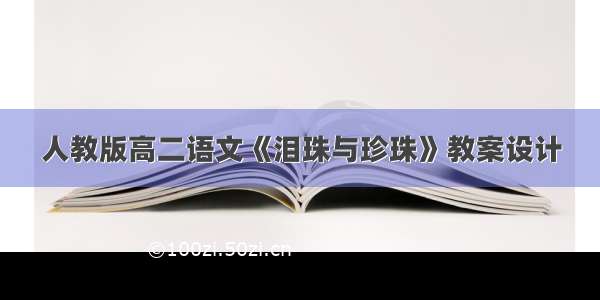 人教版高二语文《泪珠与珍珠》教案设计

©100zi.50zi.cn